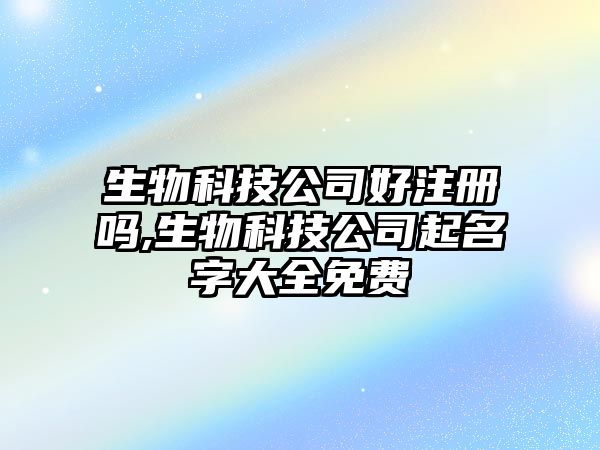 生物科技公司好注册吗,生物科技公司起名字大全免费